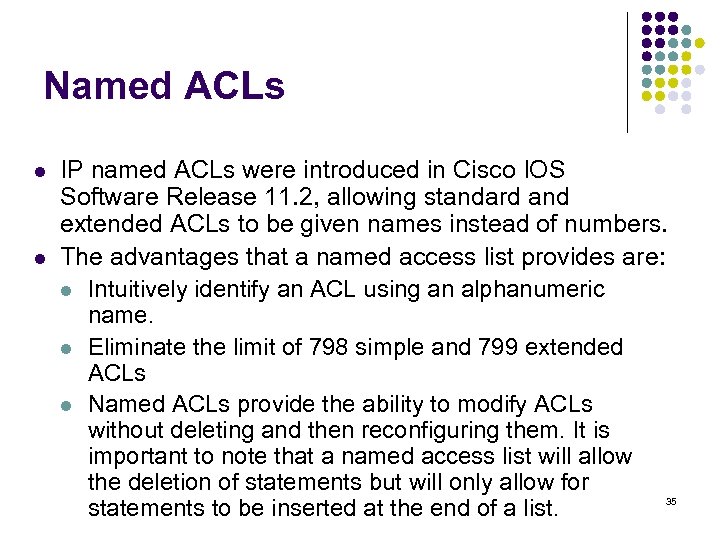 Named ACLs

- IP named ACLs were introduced in Cisco IOS Software Release 11.2, allowing standard and extended ACLs to be given names instead of numbers.
- The advantages that a named access list provides are:
  - Intuitively identify an ACL using an alphanumeric name.
  - Eliminate the limit of 798 simple and 799 extended ACLs
  - Named ACLs provide the ability to modify ACLs without deleting and then reconfiguring them. It is important to note that a named access list will allow the deletion of statements but will only allow for statements to be inserted at the end of a list.

35